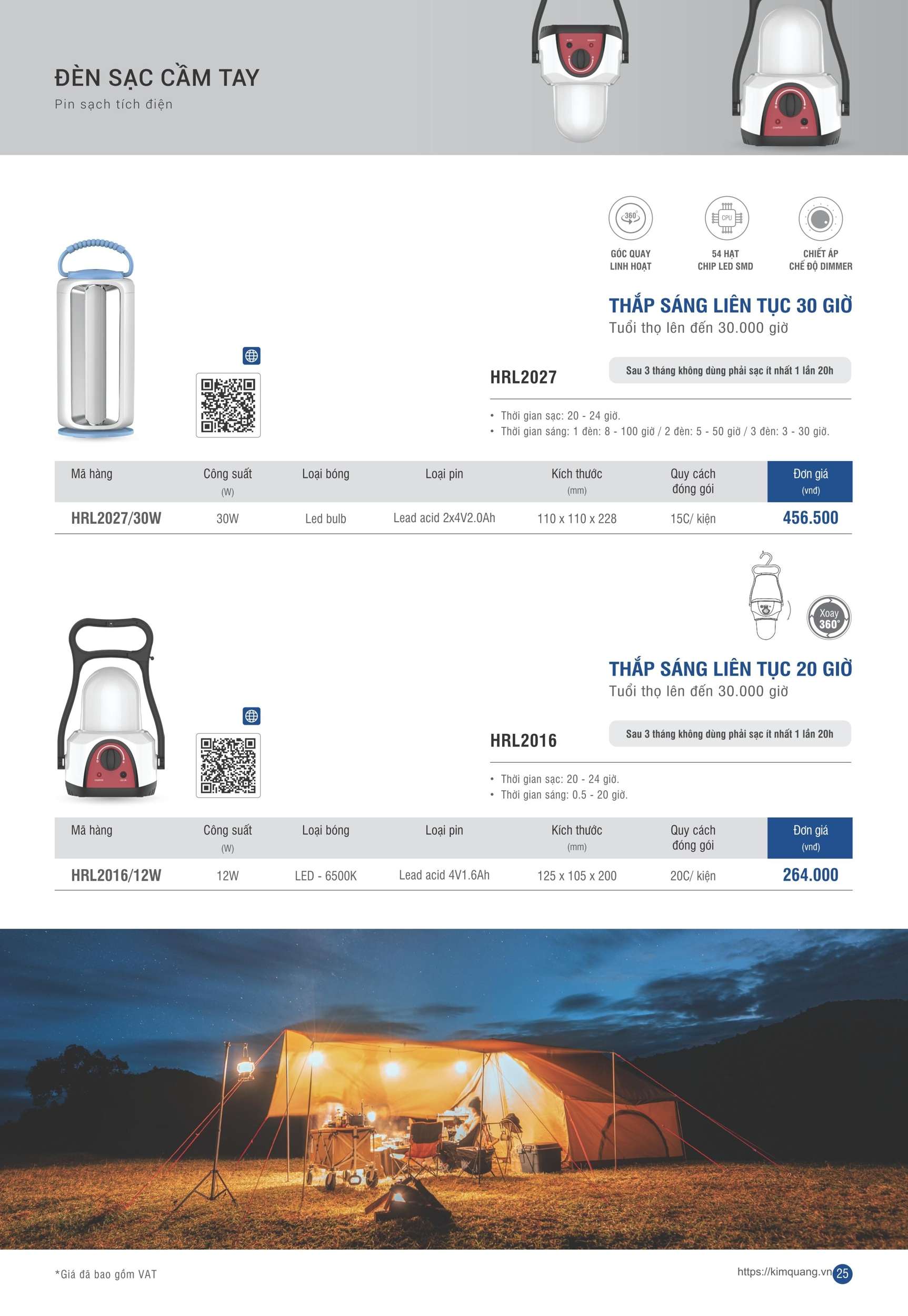 ĐÈN SẠC CẦM TAY
Pin sạch tích điện

360°

GÓC QUAY LINH HOẠT

CPU

54 HẠT CHIP LED SMD

CHIẾT ÁP CHẾ ĐỘ DIMMER

THẮP SÁNG LIÊN TỤC 30 GIỜ
Tuổi thọ lên đến 30.000 giờ

HRL2027

Sau 3 tháng không dùng phải sạc ít nhất 1 lần 20h

• Thời gian sạc: 20 - 24 giờ.
• Thời gian sáng: 1 đèn: 8 - 100 giờ / 2 đèn: 5 - 50 giờ / 3 đèn: 3 - 30 giờ.

| Mã hàng | Công suất (W) | Loại bóng | Loại pin | Kích thước (mm) | Quy cách đóng gói | Đơn giá (vnđ) |
|---|---|---|---|---|---|---|
| HRL2027/30W | 30W | Led bulb | Lead acid 2x4V2.0Ah | 110 x 110 x 228 | 15C/ kiện | 456.500 |

Xoay 360°

THẮP SÁNG LIÊN TỤC 20 GIỜ
Tuổi thọ lên đến 30.000 giờ

HRL2016

Sau 3 tháng không dùng phải sạc ít nhất 1 lần 20h

• Thời gian sạc: 20 - 24 giờ.
• Thời gian sáng: 0.5 - 20 giờ.

| Mã hàng | Công suất (W) | Loại bóng | Loại pin | Kích thước (mm) | Quy cách đóng gói | Đơn giá (vnđ) |
|---|---|---|---|---|---|---|
| HRL2016/12W | 12W | LED - 6500K | Lead acid 4V1.6Ah | 125 x 105 x 200 | 20C/ kiện | 264.000 |

*Giá đã bao gồm VAT

https://kimquang.vn 25